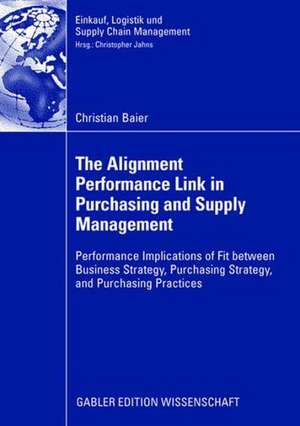 Einkauf, Logistik und
Supply Chain Management
Hrsg.: Christopher Jahns

Christian Baier

The Alignment Performance Link in Purchasing and Supply Management

Performance Implications of Fit between Business Strategy, Purchasing Strategy, and Purchasing Practices

GABLER EDITION WISSENSCHAFT